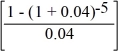 $\left[\frac{1 - (1 + 0.04)^{-5}}{0.04}\right]$